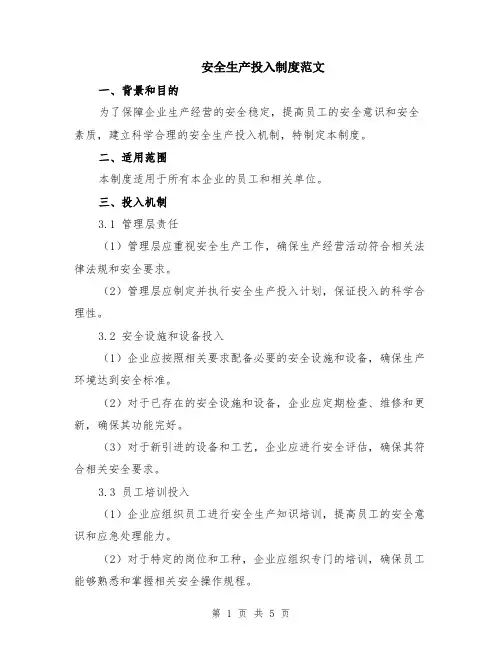 安全生产投入制度范文

一、背景和目的

为了保障企业生产经营的安全稳定，提高员工的安全意识和安全素质，建立科学合理的安全生产投入机制，特制定本制度。

二、适用范围

本制度适用于所有本企业的员工和相关单位。

三、投入机制

3.1 管理层责任

（1）管理层应重视安全生产工作，确保生产经营活动符合相关法律法规和安全要求。

（2）管理层应制定并执行安全生产投入计划，保证投入的科学合理性。

3.2 安全设施和设备投入

（1）企业应按照相关要求配备必要的安全设施和设备，确保生产环境达到安全标准。

（2）对于已存在的安全设施和设备，企业应定期检查、维修和更新，确保其功能完好。

（3）对于新引进的设备和工艺，企业应进行安全评估，确保其符合相关安全要求。

3.3 员工培训投入

（1）企业应组织员工进行安全生产知识培训，提高员工的安全意识和应急处理能力。

（2）对于特定的岗位和工种，企业应组织专门的培训，确保员工能够熟悉和掌握相关安全操作规程。

第 1 页 共 5 页